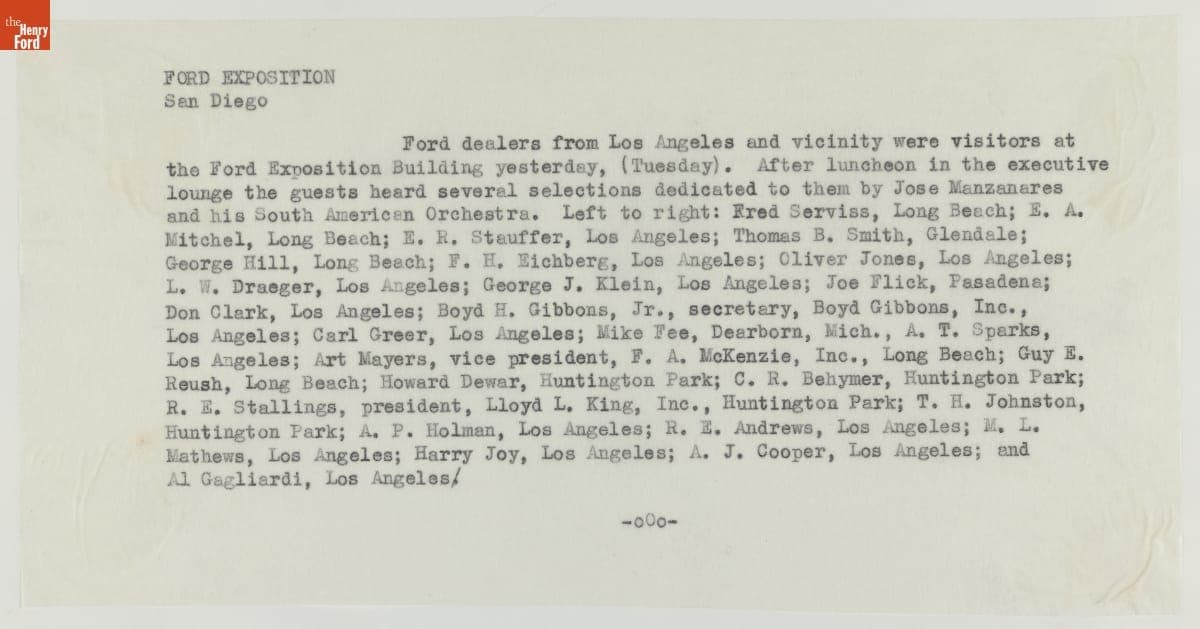 the Henry Ford

FORD EXPOSITION
San Diego

Ford dealers from Los Angeles and vicinity were visitors at the Ford Exposition Building yesterday, (Tuesday). After luncheon in the executive lounge the guests heard several selections dedicated to them by Jose Manzanares and his South American Orchestra. Left to right: Fred Serviss, Long Beach; E. A. Mitchel, Long Beach; E. R. Stauffer, Los Angeles; Thomas B. Smith, Glendale; George Hill, Long Beach; F. H. Eichberg, Los Angeles; Oliver Jones, Los Angeles; L. W. Draeger, Los Angeles; George J. Klein, Los Angeles; Joe Flick, Pasadena; Don Clark, Los Angeles; Boyd H. Gibbons, Jr., secretary, Boyd Gibbons, Inc., Los Angeles; Carl Greer, Los Angeles; Mike Fee, Dearborn, Mich., A. T. Sparks, Los Angeles; Art Mayers, vice president, F. A. McKenzie, Inc., Long Beach; Guy E. Reush, Long Beach; Howard Dewar, Huntington Park; C. R. Behymer, Huntington Park; R. E. Stallings, president, Lloyd L. King, Inc., Huntington Park; T. H. Johnston, Huntington Park; A. P. Holman, Los Angeles; R. E. Andrews, Los Angeles; M. L. Mathews, Los Angeles; Harry Joy, Los Angeles; A. J. Cooper, Los Angeles; and Al Gagliardi, Los Angeles/

-oOo-